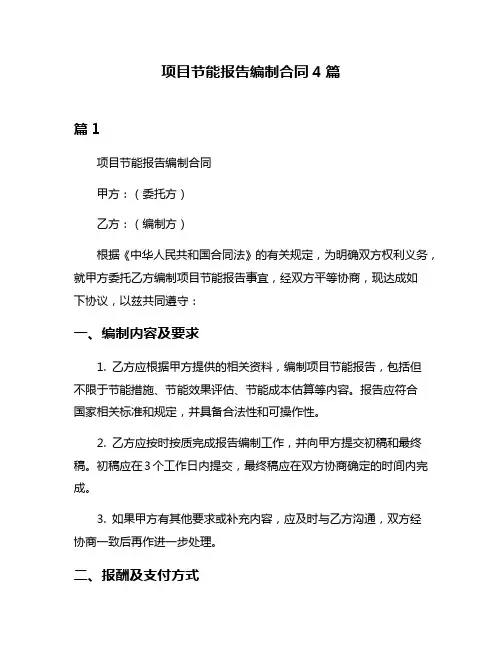 项目节能报告编制合同 4 篇

篇 1

项目节能报告编制合同

甲方：（委托方）

乙方：（编制方）

根据《中华人民共和国合同法》的有关规定，为明确双方权利义务，就甲方委托乙方编制项目节能报告事宜，经双方平等协商，现达成如下协议，以兹共同遵守：

一、编制内容及要求

1. 乙方应根据甲方提供的相关资料，编制项目节能报告，包括但不限于节能措施、节能效果评估、节能成本估算等内容。报告应符合国家相关标准和规定，并具备合法性和可操作性。

2. 乙方应按时按质完成报告编制工作，并向甲方提交初稿和最终稿。初稿应在 3 个工作日内提交，最终稿应在双方协商确定的时间内完成。

3. 如果甲方有其他要求或补充内容，应及时与乙方沟通，双方经协商一致后再作进一步处理。

二、报酬及支付方式